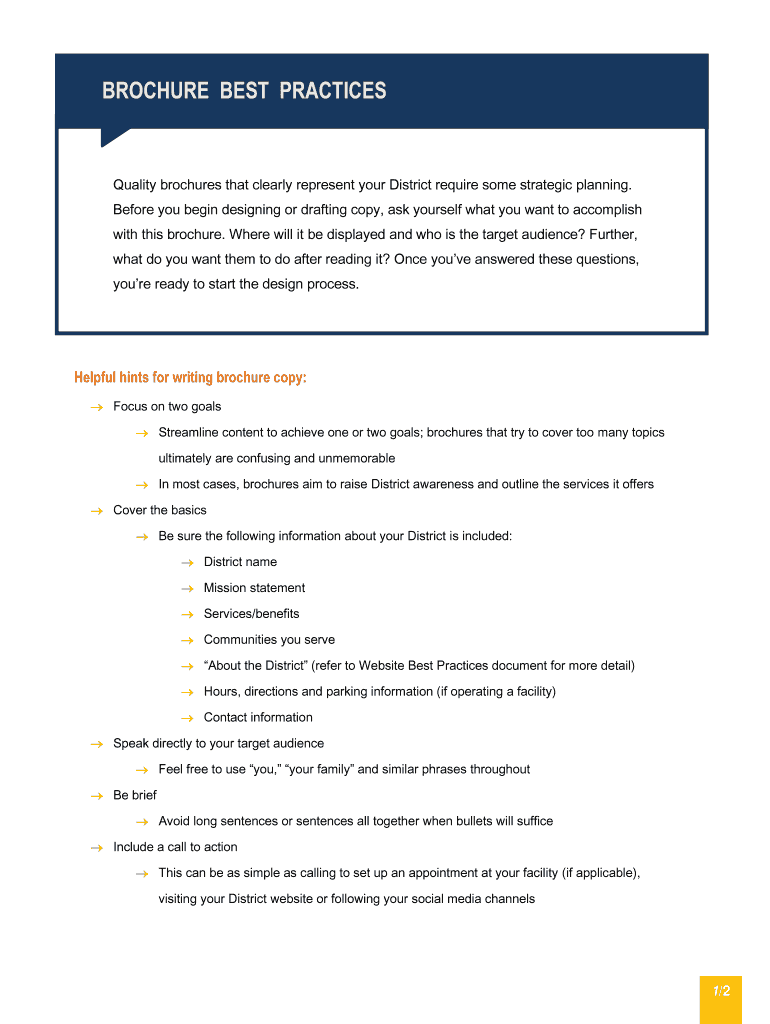 BROCHURE BEST PRACTICES

Quality brochures that clearly represent your District require some strategic planning. Before you begin designing or drafting copy, ask yourself what you want to accomplish with this brochure. Where will it be displayed and who is the target audience? Further, what do you want them to do after reading it? Once you've answered these questions, you're ready to start the design process.

Helpful hints for writing brochure copy:

→ Focus on two goals

→ Streamline content to achieve one or two goals; brochures that try to cover too many topics ultimately are confusing and unmemorable

→ In most cases, brochures aim to raise District awareness and outline the services it offers

→ Cover the basics

→ Be sure the following information about your District is included:

→ District name

→ Mission statement

→ Services/benefits

→ Communities you serve

→ "About the District" (refer to Website Best Practices document for more detail)

→ Hours, directions and parking information (if operating a facility)

→ Contact information

→ Speak directly to your target audience

→ Feel free to use "you," "your family" and similar phrases throughout

→ Be brief

→ Avoid long sentences or sentences all together when bullets will suffice

→ Include a call to action

→ This can be as simple as calling to set up an appointment at your facility (if applicable), visiting your District website or following your social media channels

1/2